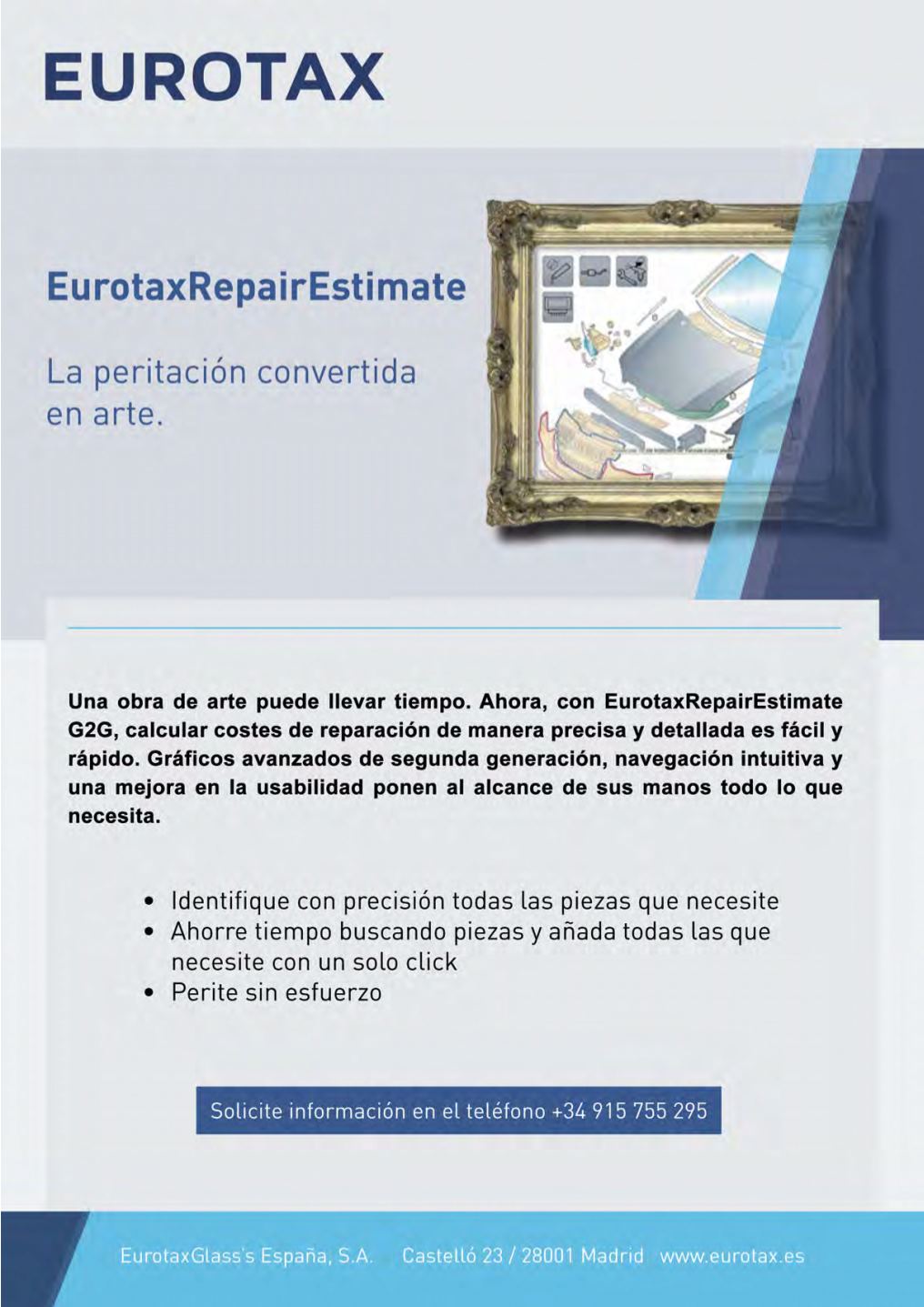 EUROTAX

EurotaxRepairEstimate

La peritación convertida en arte.

Una obra de arte puede llevar tiempo. Ahora, con EurotaxRepairEstimate G2G, calcular costes de reparación de manera precisa y detallada es fácil y rápido. Gráficos avanzados de segunda generación, navegación intuitiva y una mejora en la usabilidad ponen al alcance de sus manos todo lo que necesita.

• Identifique con precisión todas las piezas que necesite
• Ahorre tiempo buscando piezas y añada todas las que necesite con un solo click
• Perite sin esfuerzo

Solicite información en el teléfono +34 915 755 295

EurotaxGlass's España, S.A.   Castelló 23 / 28001 Madrid   www.eurotax.es